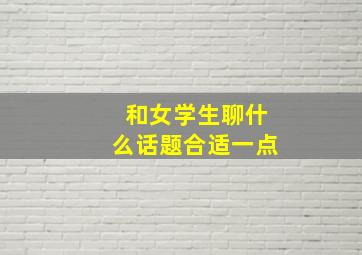 和女学生聊什么话题合适一点